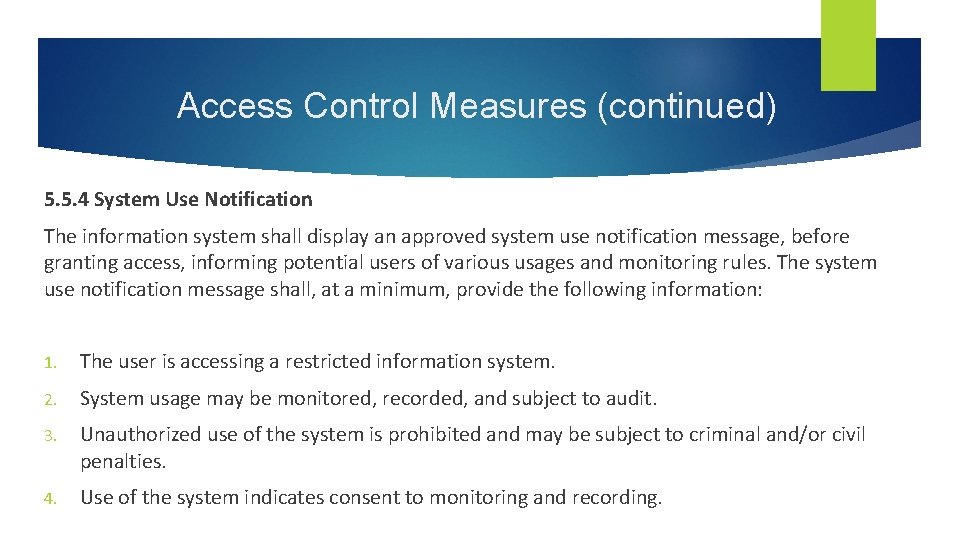 Access Control Measures (continued)

5.5.4 System Use Notification

The information system shall display an approved system use notification message, before granting access, informing potential users of various usages and monitoring rules. The system use notification message shall, at a minimum, provide the following information:

1. The user is accessing a restricted information system.

2. System usage may be monitored, recorded, and subject to audit.

3. Unauthorized use of the system is prohibited and may be subject to criminal and/or civil penalties.

4. Use of the system indicates consent to monitoring and recording.